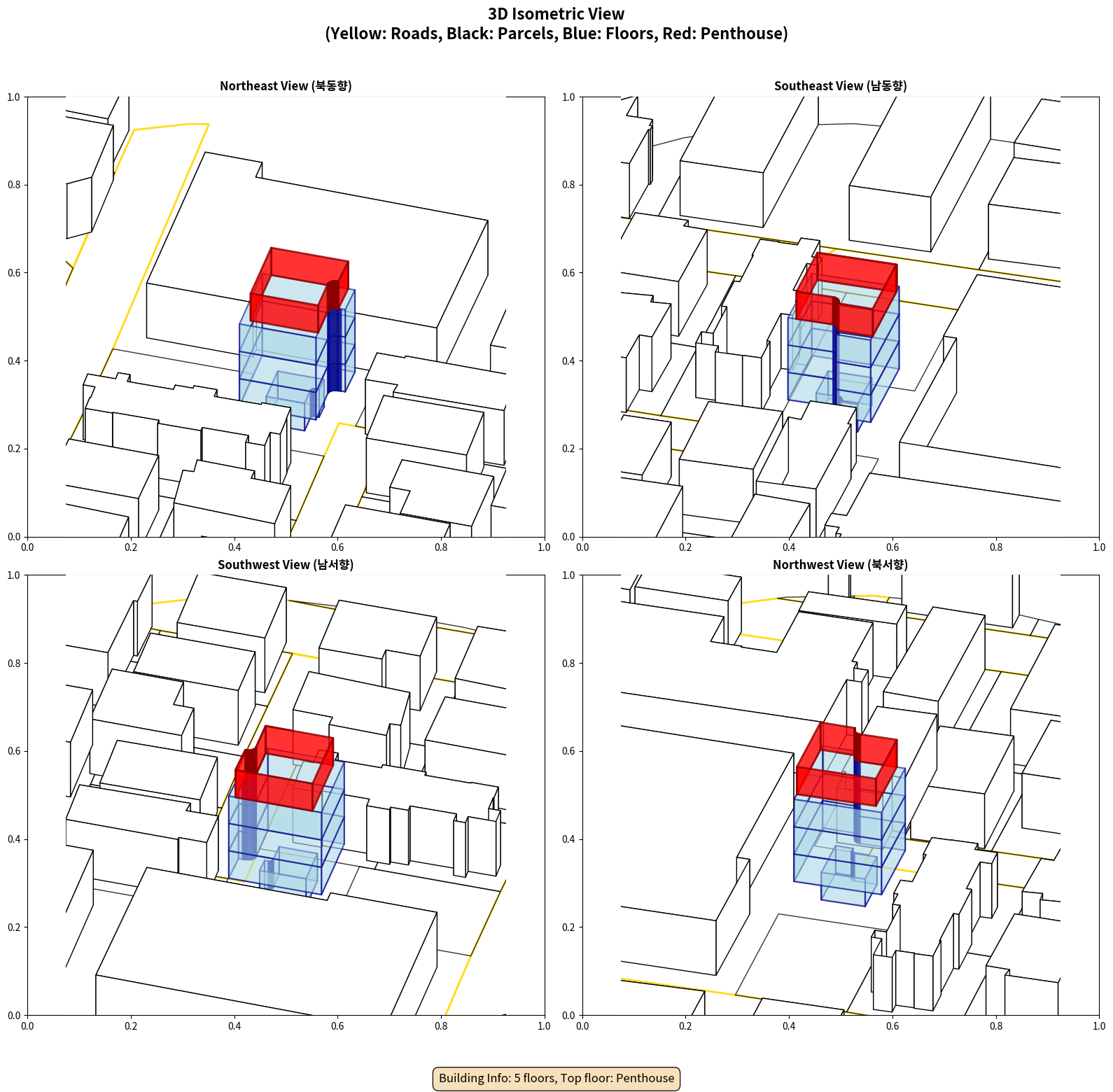 3D Isometric View
(Yellow: Roads, Black: Parcels, Blue: Floors, Red: Penthouse)

Northeast View (북동향)

1.0
0.8
0.6
0.4
0.2
0.0
0.0 0.2 0.4 0.6 0.8 1.0

Southeast View (남동향)

1.0
0.8
0.6
0.4
0.2
0.0
0.0 0.2 0.4 0.6 0.8 1.0

Southwest View (남서향)

1.0
0.8
0.6
0.4
0.2
0.0
0.0 0.2 0.4 0.6 0.8 1.0

Northwest View (북서향)

1.0
0.8
0.6
0.4
0.2
0.0
0.0 0.2 0.4 0.6 0.8 1.0

Building Info: 5 floors, Top floor: Penthouse